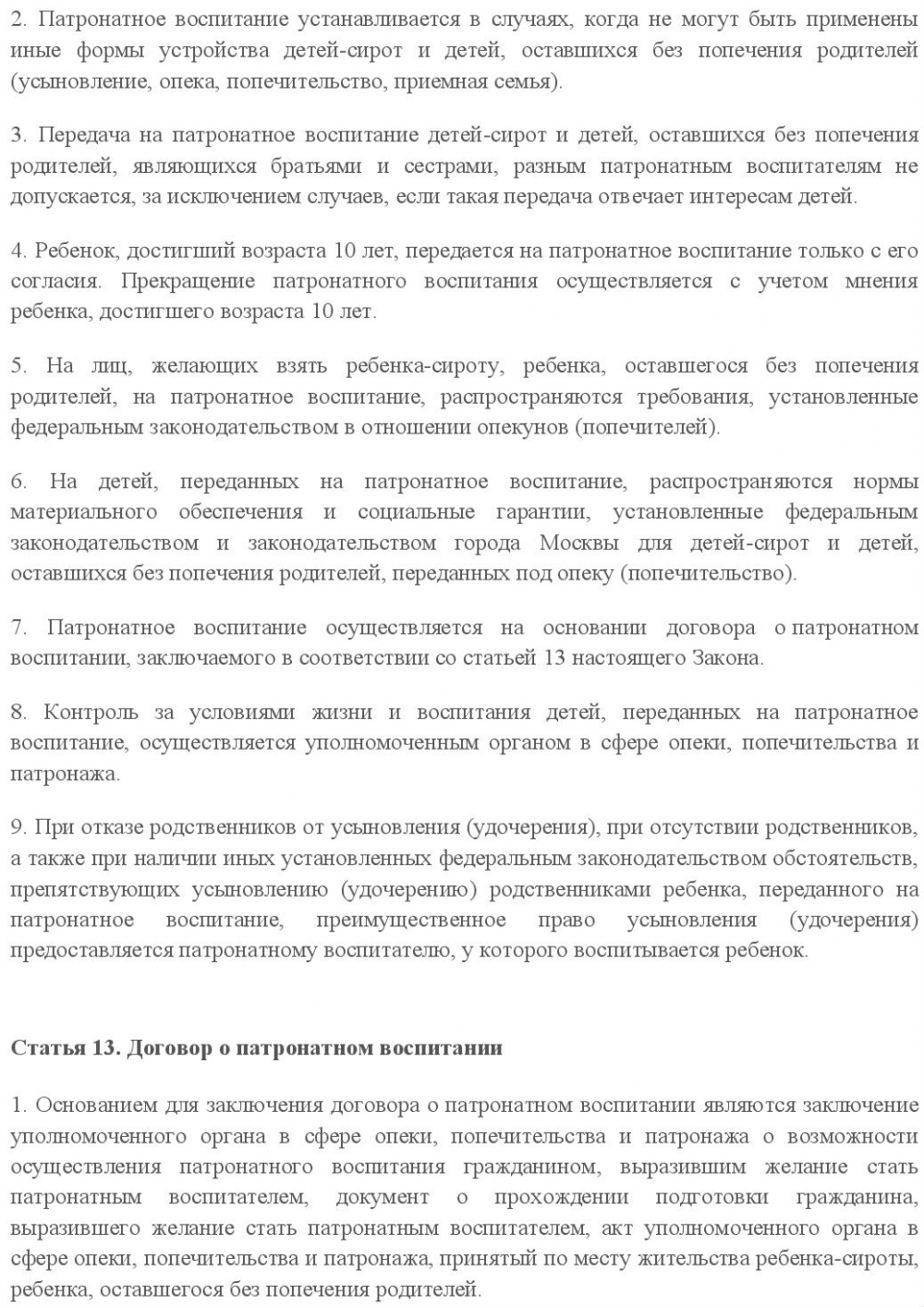 2. Патронатное воспитание устанавливается в случаях, когда не могут быть применены иные формы устройства детей-сирот и детей, оставшихся без попечения родителей (усыновление, опека, попечительство, приемная семья).

3. Передача на патронатное воспитание детей-сирот и детей, оставшихся без попечения родителей, являющихся братьями и сестрами, разным патронатным воспитателям не допускается, за исключением случаев, если такая передача отвечает интересам детей.

4. Ребенок, достигший возраста 10 лет, передается на патронатное воспитание только с его согласия. Прекращение патронатного воспитания осуществляется с учетом мнения ребенка, достигшего возраста 10 лет.

5. На лиц, желающих взять ребенка-сироту, ребенка, оставшегося без попечения родителей, на патронатное воспитание, распространяются требования, установленные федеральным законодательством в отношении опекунов (попечителей).

6. На детей, переданных на патронатное воспитание, распространяются нормы материального обеспечения и социальные гарантии, установленные федеральным законодательством и законодательством города Москвы для детей-сирот и детей, оставшихся без попечения родителей, переданных под опеку (попечительство).

7. Патронатное воспитание осуществляется на основании договора о патронатном воспитании, заключаемого в соответствии со статьей 13 настоящего Закона.

8. Контроль за условиями жизни и воспитания детей, переданных на патронатное воспитание, осуществляется уполномоченным органом в сфере опеки, попечительства и патронажа.

9. При отказе родственников от усыновления (удочерения), при отсутствии родственников, а также при наличии иных установленных федеральным законодательством обстоятельств, препятствующих усыновлению (удочерению) родственниками ребенка, переданного на патронатное воспитание, преимущественное право усыновления (удочерения) предоставляется патронатному воспитателю, у которого воспитывается ребенок.

Статья 13. Договор о патронатном воспитании

1. Основанием для заключения договора о патронатном воспитании являются заключение уполномоченного органа в сфере опеки, попечительства и патронажа о возможности осуществления патронатного воспитания гражданином, выразившим желание стать патронатным воспитателем, документ о прохождении подготовки гражданина, выразившего желание стать патронатным воспитателем, акт уполномоченного органа в сфере опеки, попечительства и патронажа, принятый по месту жительства ребенка-сироты, ребенка, оставшегося без попечения родителей.